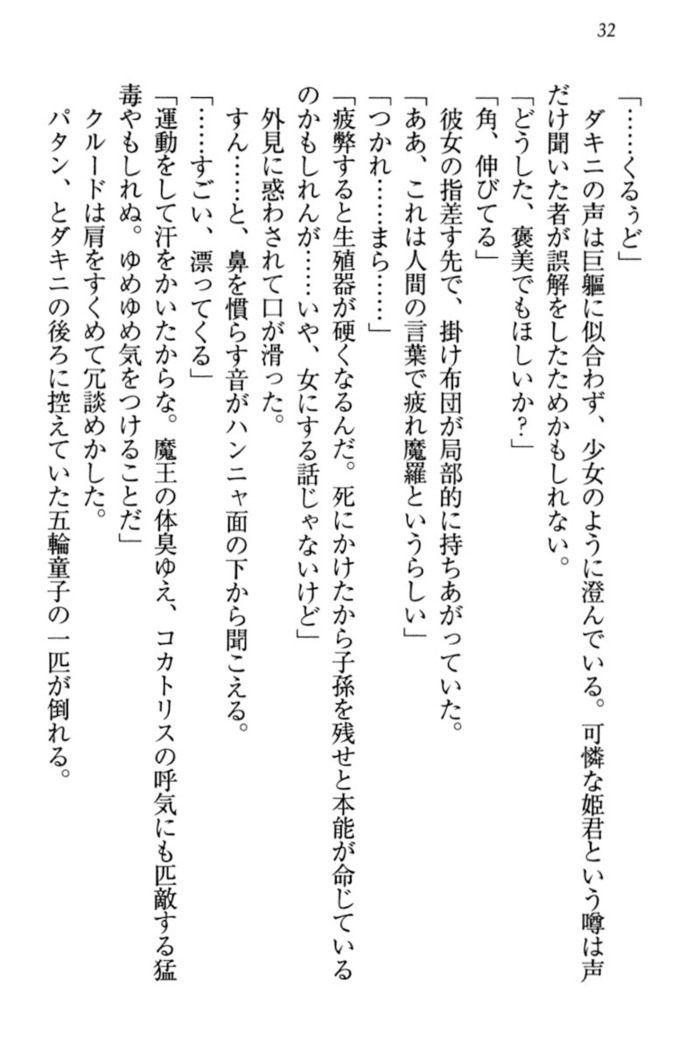 32

「……くるぅど」
ダキニの声は巨軀に似合わず、少女のように澄んでいる。可憐な姫君という噂は声だけ聞いた者が誤解をしたためかもしれない。
「どうした、褒美でもほしいか？」
「角、伸びてる」
彼女の指差す先で、掛け布団が局部的に持ちあがっていた。
「ああ、これは人間の言葉で疲れ魔羅というらしい」
「つかれ……まら……」
「疲弊すると生殖器が硬くなるんだ。死にかけたから子孫を残せと本能が命じているのかもしれんが……いや、女にする話じゃないけど」
外見に惑わされて口が滑った。
すん……と、鼻を慣らす音がハンニャ面の下から聞こえる。
「……すごい、漂ってくる」
「運動をして汗をかいたからな。魔王の体臭ゆえ、コカトリスの呼気にも匹敵する猛毒やもしれぬ。ゆめゆめ気をつけることだ」
クルードは肩をすくめて冗談めかした。
パタン、とダキニの後ろに控えていた五輪童子の一匹が倒れる。